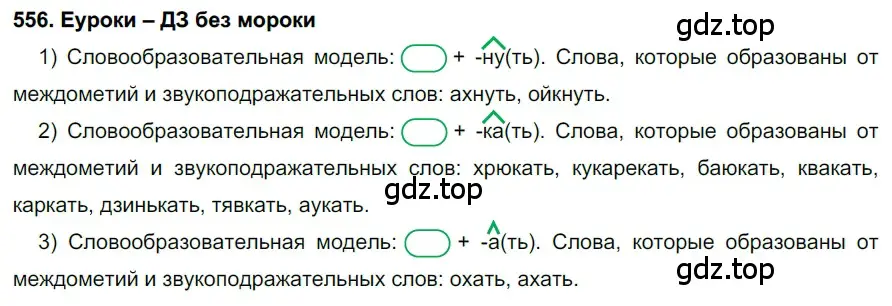 556. Еуроки – ДЗ без мороки

gdz.top

1) Словообразовательная модель: + -ну(ть). Слова, которые образованы от междометий и звукоподражательных слов: ахнуть, ойкнуть.

2) Словообразовательная модель: + -ка(ть). Слова, которые образованы от междометий и звукоподражательных слов: хрюкать, кукарекать, баюкать, квакать, каркать, дзинькать, тявкать, аукать.

gdz.top

3) Словообразовательная модель: + -а(ть). Слова, которые образованы от междометий и звукоподражательных слов: охать, ахать.

gdz.top